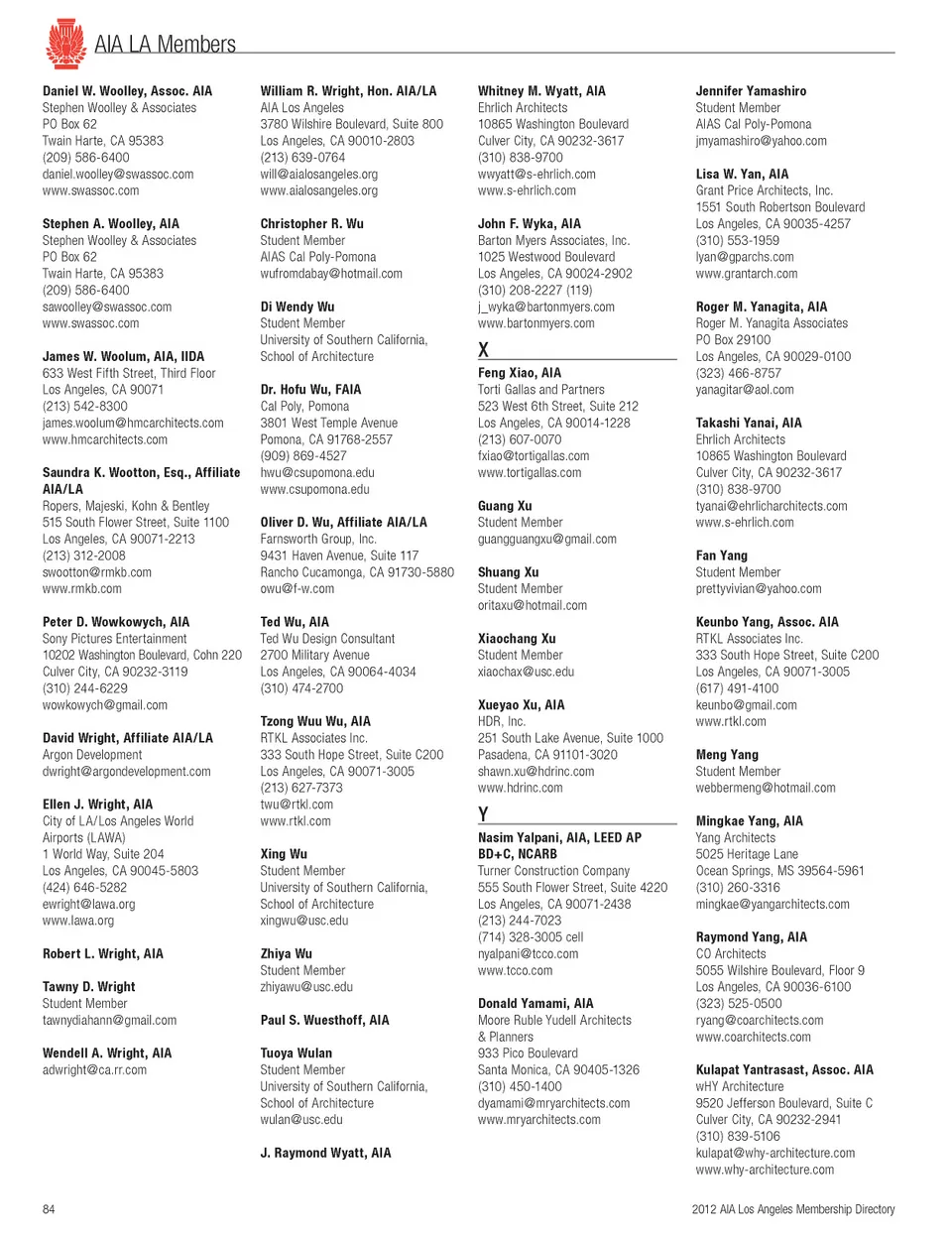 AIA LA Members

Daniel W. Woolley, Assoc. AIA
Stephen Woolley & Associates
PO Box 62
Twain Harte, CA 95383
(209) 586-6400
daniel.woolley@swassoc.com
www.swassoc.com

Stephen A. Woolley, AIA
Stephen Woolley & Associates
PO Box 62
Twain Harte, CA 95383
(209) 586-6400
sawoolley@swassoc.com
www.swassoc.com

James W. Woolum, AIA, IIDA
633 West Fifth Street, Third Floor
Los Angeles, CA 90071
(213) 542-8300
james.woolum@hmcarchitects.com
www.hmcarchitects.com

Saundra K. Wootton, Esq., Affiliate AIA/LA
Ropers, Majeski, Kohn & Bentley
515 South Flower Street, Suite 1100
Los Angeles, CA 90071-2213
(213) 312-2008
swootton@rmkb.com
www.rmkb.com

Peter D. Wowkowych, AIA
Sony Pictures Entertainment
10202 Washington Boulevard, Cohn 220
Culver City, CA 90232-3119
(310) 244-6229
wowkowych@gmail.com

David Wright, Affiliate AIA/LA
Argon Development
dwright@argondevelopment.com

Ellen J. Wright, AIA
City of LA/Los Angeles World Airports (LAWA)
1 World Way, Suite 204
Los Angeles, CA 90045-5803
(424) 646-5282
ewright@lawa.org
www.lawa.org

Robert L. Wright, AIA

Tawny D. Wright
Student Member
tawnydiahann@gmail.com

Wendell A. Wright, AIA
adwright@ca.rr.com

William R. Wright, Hon. AIA/LA
AIA Los Angeles
3780 Wilshire Boulevard, Suite 800
Los Angeles, CA 90010-2803
(213) 639-0764
will@aialosangeles.org
www.aialosangeles.org

Christopher R. Wu
Student Member
AIAS Cal Poly-Pomona
wufromdabay@hotmail.com

Di Wendy Wu
Student Member
University of Southern California, School of Architecture

Dr. Hofu Wu, FAIA
Cal Poly, Pomona
3801 West Temple Avenue
Pomona, CA 91768-2557
(909) 869-4527
hwu@csupomona.edu
www.csupomona.edu

Oliver D. Wu, Affiliate AIA/LA
Farnsworth Group, Inc.
9431 Haven Avenue, Suite 117
Rancho Cucamonga, CA 91730-5880
owu@f-w.com

Ted Wu, AIA
Ted Wu Design Consultant
2700 Military Avenue
Los Angeles, CA 90064-4034
(310) 474-2700

Tzong Wuu Wu, AIA
RTKL Associates Inc.
333 South Hope Street, Suite C200
Los Angeles, CA 90071-3005
(213) 627-7373
twu@rtkl.com
www.rtkl.com

Xing Wu
Student Member
University of Southern California, School of Architecture
xingwu@usc.edu

Zhiya Wu
Student Member
zhiyawu@usc.edu

Paul S. Wuesthoff, AIA

Tuoya Wulan
Student Member
University of Southern California, School of Architecture
wulan@usc.edu

J. Raymond Wyatt, AIA

Whitney M. Wyatt, AIA
Ehrlich Architects
10865 Washington Boulevard
Culver City, CA 90232-3617
(310) 838-9700
wwyatt@s-ehrlich.com
www.s-ehrlich.com

John F. Wyka, AIA
Barton Myers Associates, Inc.
1025 Westwood Boulevard
Los Angeles, CA 90024-2902
(310) 208-2227 (119)
j_wyka@bartonmyers.com
www.bartonmyers.com

X

Feng Xiao, AIA
Torti Gallas and Partners
523 West 6th Street, Suite 212
Los Angeles, CA 90014-1228
(213) 607-0070
fxiao@tortigallas.com
www.tortigallas.com

Guang Xu
Student Member
guangguangxu@gmail.com

Shuang Xu
Student Member
oritaxu@hotmail.com

Xiaochang Xu
Student Member
xiaochax@usc.edu

Xueyao Xu, AIA
HDR, Inc.
251 South Lake Avenue, Suite 1000
Pasadena, CA 91101-3020
shawn.xu@hdrinc.com
www.hdrinc.com

Y

Nasim Yalpani, AIA, LEED AP BD+C, NCARB
Turner Construction Company
555 South Flower Street, Suite 4220
Los Angeles, CA 90071-2438
(213) 244-7023
(714) 328-3005 cell
nyalpani@tcco.com
www.tcco.com

Donald Yamami, AIA
Moore Ruble Yudell Architects & Planners
933 Pico Boulevard
Santa Monica, CA 90405-1326
(310) 450-1400
dyamami@mryarchitects.com
www.mryarchitects.com

Jennifer Yamashiro
Student Member
AIAS Cal Poly-Pomona
jmyamashiro@yahoo.com

Lisa W. Yan, AIA
Grant Price Architects, Inc.
1551 South Robertson Boulevard
Los Angeles, CA 90035-4257
(310) 553-1959
lyan@gparchs.com
www.grantarch.com

Roger M. Yanagita, AIA
Roger M. Yanagita Associates
PO Box 29100
Los Angeles, CA 90029-0100
(323) 466-8757
yanagitar@aol.com

Takashi Yanai, AIA
Ehrlich Architects
10865 Washington Boulevard
Culver City, CA 90232-3617
(310) 838-9700
tyanai@ehrlicharchitects.com
www.s-ehrlich.com

Fan Yang
Student Member
prettyvivian@yahoo.com

Keunbo Yang, Assoc. AIA
RTKL Associates Inc.
333 South Hope Street, Suite C200
Los Angeles, CA 90071-3005
(617) 491-4100
keunbo@gmail.com
www.rtkl.com

Meng Yang
Student Member
webbermeng@hotmail.com

Mingkae Yang, AIA
Yang Architects
5025 Heritage Lane
Ocean Springs, MS 39564-5961
(310) 260-3316
mingkae@yangarchitects.com

Raymond Yang, AIA
CO Architects
5055 Wilshire Boulevard, Floor 9
Los Angeles, CA 90036-6100
(323) 525-0500
ryang@coarchitects.com
www.coarchitects.com

Kulapat Yantrasast, Assoc. AIA
wHY Architecture
9520 Jefferson Boulevard, Suite C
Culver City, CA 90232-2941
(310) 839-5106
kulapat@why-architecture.com
www.why-architecture.com

84

2012 AIA Los Angeles Membership Directory